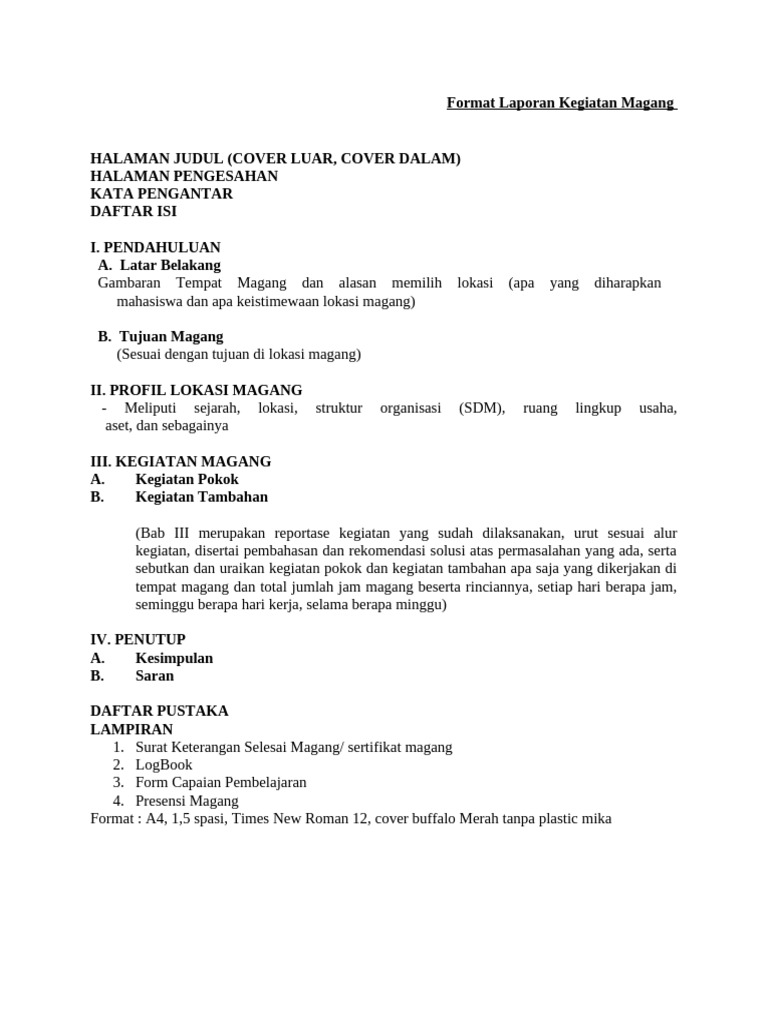 Format Laporan Kegiatan Magang

HALAMAN JUDUL (COVER LUAR, COVER DALAM)
HALAMAN PENGESAHAN
KATA PENGANTAR
DAFTAR ISI

I. PENDAHULUAN
A. Latar Belakang
Gambaran Tempat Magang dan alasan memilih lokasi (apa yang diharapkan mahasiswa dan apa keistimewaan lokasi magang)

B. Tujuan Magang
(Sesuai dengan tujuan di lokasi magang)

II. PROFIL LOKASI MAGANG
- Meliputi sejarah, lokasi, struktur organisasi (SDM), ruang lingkup usaha, aset, dan sebagainya

III. KEGIATAN MAGANG
A. Kegiatan Pokok
B. Kegiatan Tambahan

(Bab III merupakan reportase kegiatan yang sudah dilaksanakan, urut sesuai alur kegiatan, disertai pembahasan dan rekomendasi solusi atas permasalahan yang ada, serta sebutkan dan uraikan kegiatan pokok dan kegiatan tambahan apa saja yang dikerjakan di tempat magang dan total jumlah jam magang beserta rinciannya, setiap hari berapa jam, seminggu berapa hari kerja, selama berapa minggu)

IV. PENUTUP
A. Kesimpulan
B. Saran

DAFTAR PUSTAKA
LAMPIRAN
1. Surat Keterangan Selesai Magang/ sertifikat magang
2. LogBook
3. Form Capaian Pembelajaran
4. Presensi Magang
Format : A4, 1,5 spasi, Times New Roman 12, cover buffalo Merah tanpa plastic mika